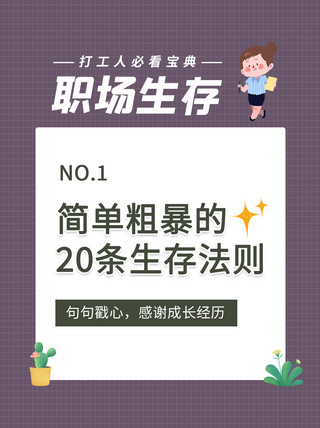 — 打工人必看宝典 —

职场生存

NO.1

简单粗暴的
20条生存法则

句句戳心，感谢成长经历